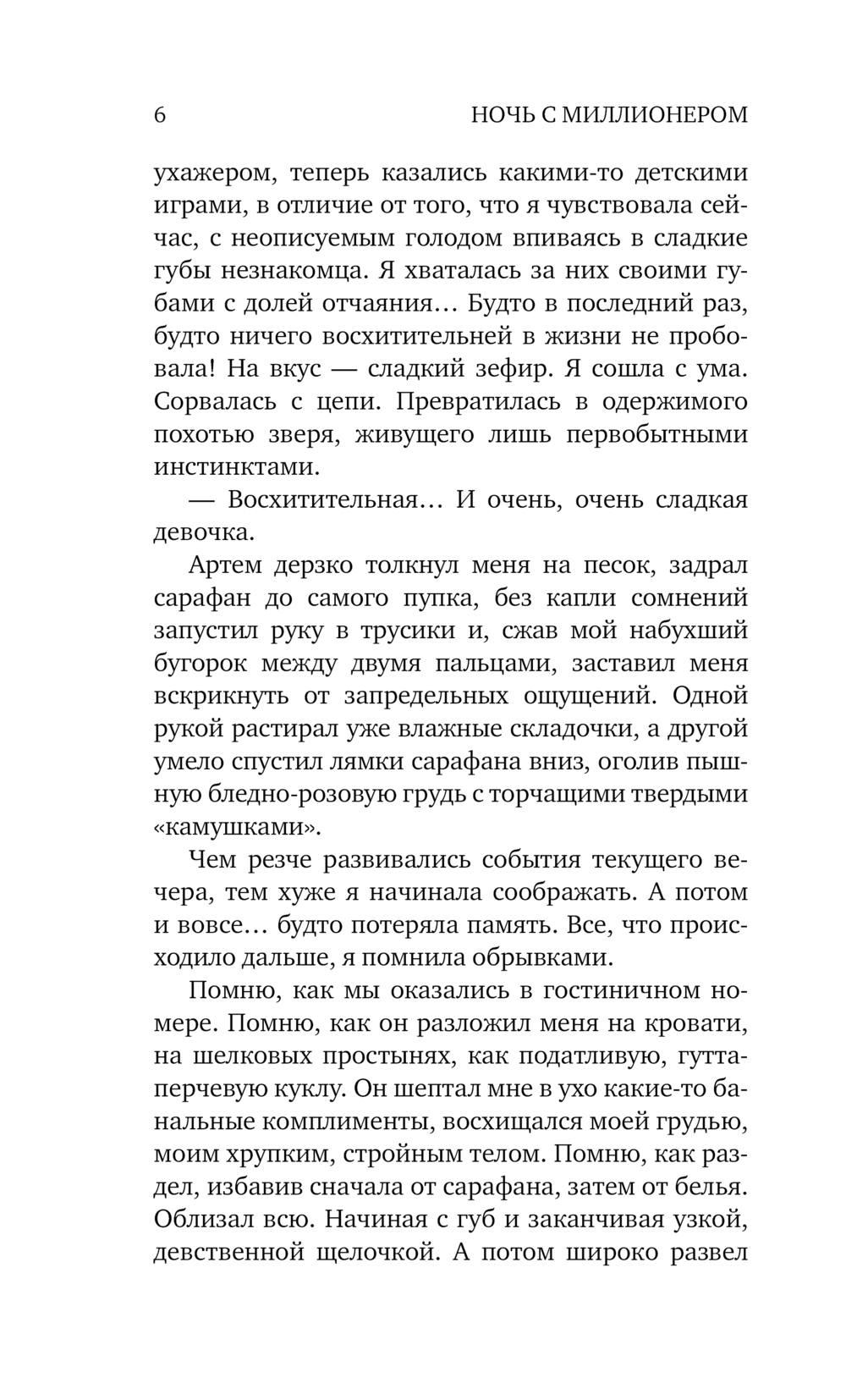 6 НОЧЬ С МИЛЛИОНЕРОМ

ухажером, теперь казались какими-то детскими играми, в отличие от того, что я чувствовала сейчас, с неописуемым голодом впиваясь в сладкие губы незнакомца. Я хваталась за них своими губами с долей отчаяния… Будто в последний раз, будто ничего восхитительней в жизни не пробовала! На вкус — сладкий зефир. Я сошла с ума. Сорвалась с цепи. Превратилась в одержимого похотью зверя, живущего лишь первобытными инстинктами.

— Восхитительная… И очень, очень сладкая девочка.

Артем дерзко толкнул меня на песок, задрал сарафан до самого пупка, без капли сомнений запустил руку в трусики и, сжав мой набухший бугорок между двумя пальцами, заставил меня вскрикнуть от запредельных ощущений. Одной рукой растирал уже влажные складочки, а другой умело спустил лямки сарафана вниз, оголив пышную бледно-розовую грудь с торчащими твердыми «камушками».

Чем резче развивались события текущего вечера, тем хуже я начинала соображать. А потом и вовсе… будто потеряла память. Все, что происходило дальше, я помнила обрывками.

Помню, как мы оказались в гостиничном номере. Помню, как он разложил меня на кровати, на шелковых простынях, как податливую, гуттаперчевую куклу. Он шептал мне в ухо какие-то банальные комплименты, восхищался моей грудью, моим хрупким, стройным телом. Помню, как раздел, избавив сначала от сарафана, затем от белья. Облизал всю. Начиная с губ и заканчивая узкой, девственной щелочкой. А потом широко развел